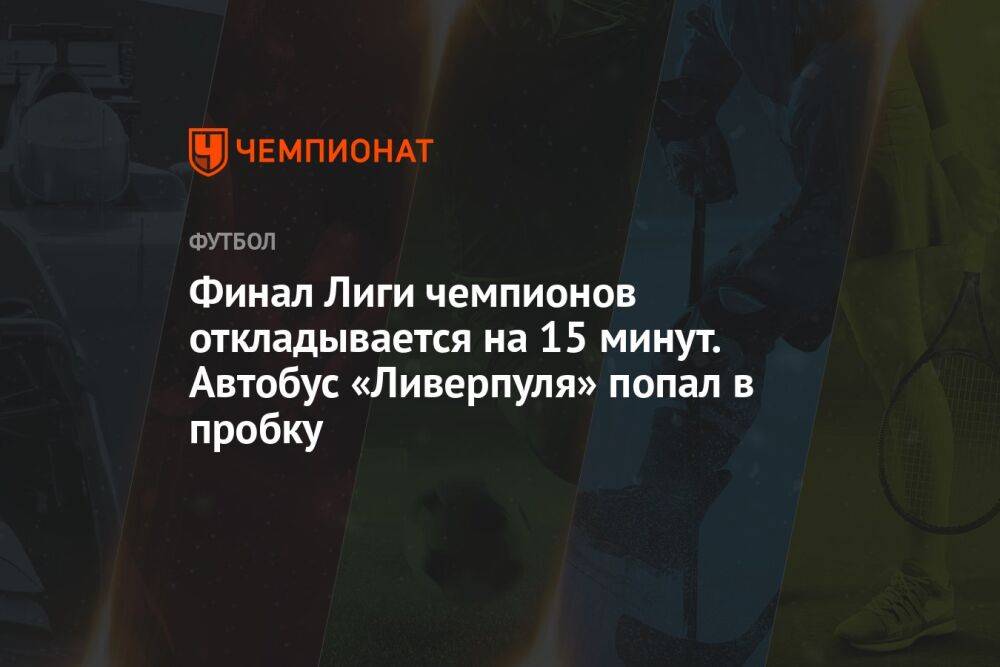 ЧЕМПИОНАТ

ФУТБОЛ

Финал Лиги чемпионов откладывается на 15 минут. Автобус «Ливерпуля» попал в пробку